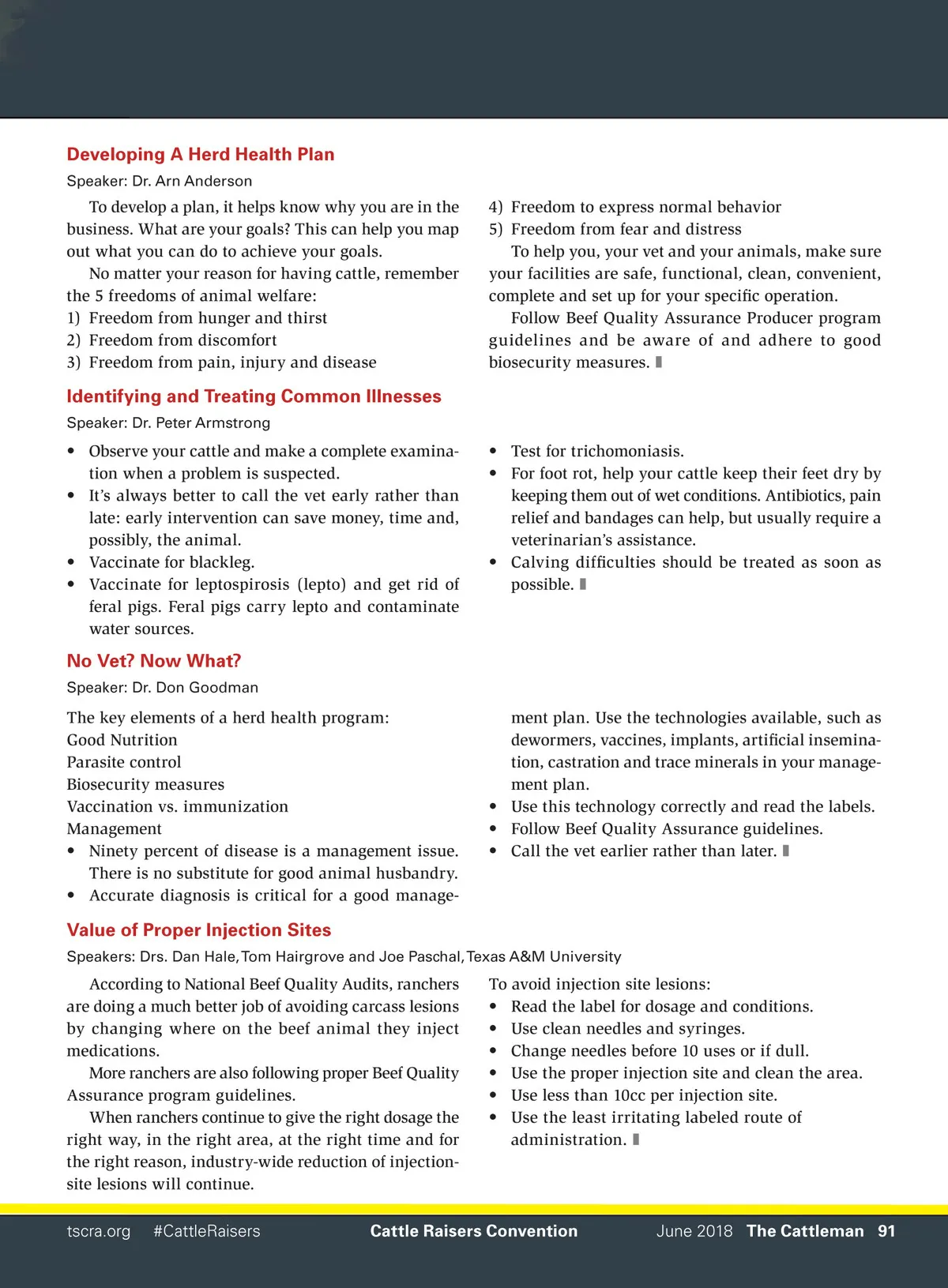 Developing A Herd Health Plan

Speaker: Dr. Arn Anderson

To develop a plan, it helps know why you are in the business. What are your goals? This can help you map out what you can do to achieve your goals.

No matter your reason for having cattle, remember the 5 freedoms of animal welfare:
1) Freedom from hunger and thirst
2) Freedom from discomfort
3) Freedom from pain, injury and disease
4) Freedom to express normal behavior
5) Freedom from fear and distress

To help you, your vet and your animals, make sure your facilities are safe, functional, clean, convenient, complete and set up for your specific operation.

Follow Beef Quality Assurance Producer program guidelines and be aware of and adhere to good biosecurity measures.

Identifying and Treating Common Illnesses

Speaker: Dr. Peter Armstrong

• Observe your cattle and make a complete examination when a problem is suspected.
• It's always better to call the vet early rather than late: early intervention can save money, time and, possibly, the animal.
• Vaccinate for blackleg.
• Vaccinate for leptospirosis (lepto) and get rid of feral pigs. Feral pigs carry lepto and contaminate water sources.
• Test for trichomoniasis.
• For foot rot, help your cattle keep their feet dry by keeping them out of wet conditions. Antibiotics, pain relief and bandages can help, but usually require a veterinarian's assistance.
• Calving difficulties should be treated as soon as possible.

No Vet? Now What?

Speaker: Dr. Don Goodman

The key elements of a herd health program:
Good Nutrition
Parasite control
Biosecurity measures
Vaccination vs. immunization
Management
• Ninety percent of disease is a management issue. There is no substitute for good animal husbandry.
• Accurate diagnosis is critical for a good management plan. Use the technologies available, such as dewormers, vaccines, implants, artificial insemination, castration and trace minerals in your management plan.
• Use this technology correctly and read the labels.
• Follow Beef Quality Assurance guidelines.
• Call the vet earlier rather than later.

Value of Proper Injection Sites

Speakers: Drs. Dan Hale, Tom Hairgrove and Joe Paschal, Texas A&M University

According to National Beef Quality Audits, ranchers are doing a much better job of avoiding carcass lesions by changing where on the beef animal they inject medications.

More ranchers are also following proper Beef Quality Assurance program guidelines.

When ranchers continue to give the right dosage the right way, in the right area, at the right time and for the right reason, industry-wide reduction of injection-site lesions will continue.

To avoid injection site lesions:
• Read the label for dosage and conditions.
• Use clean needles and syringes.
• Change needles before 10 uses or if dull.
• Use the proper injection site and clean the area.
• Use less than 10cc per injection site.
• Use the least irritating labeled route of administration.

tscra.org #CattleRaisers Cattle Raisers Convention June 2018 The Cattleman 91